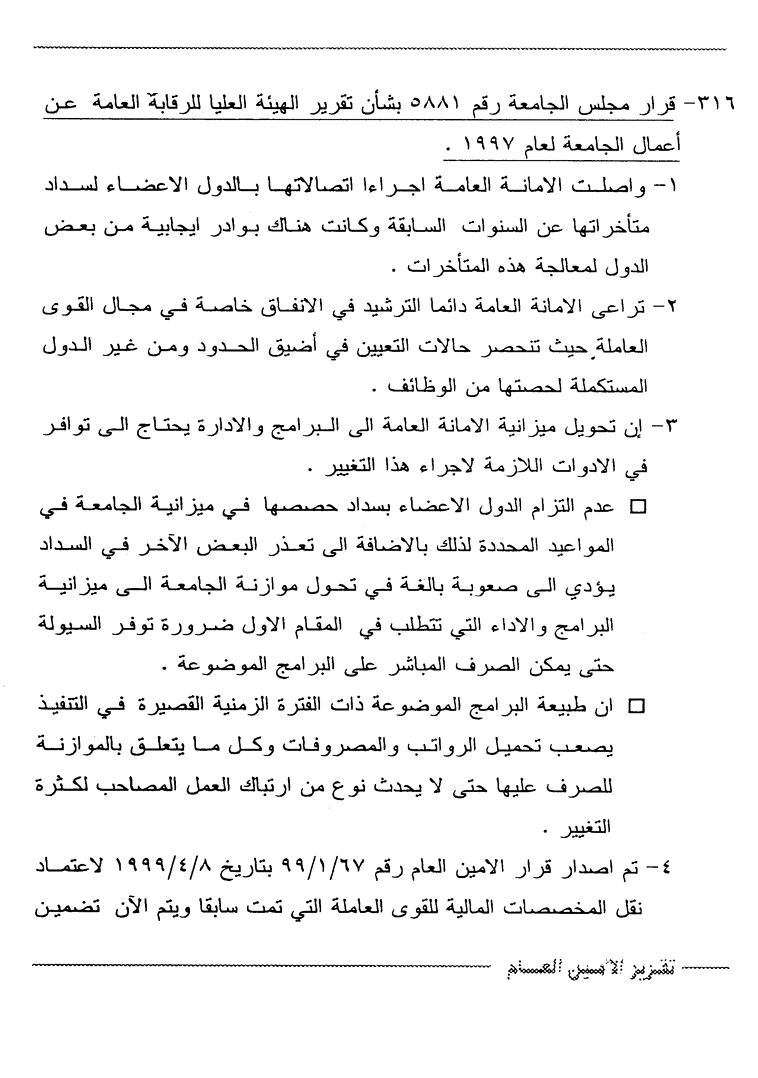 ٣١٦- قرار مجلس الجامعة رقم ٥٨٨١ بشأن تقرير الهيئة العليا للرقابة العامة عن أعمال الجامعة لعام ١٩٩٧ .

١- واصلت الامانة العامة اجراءا اتصالاتها بالدول الاعضاء لسداد متأخراتها عن السنوات السابقة وكانت هناك بوادر ايجابية من بعض الدول لمعالجة هذه المتأخرات .

٢- تراعى الامانة العامة دائما الترشيد في الانفاق خاصة في مجال القوى العاملة حيث تنحصر حالات التعيين في أضيق الحدود ومن غير الدول المستكملة لحصتها من الوظائف .

٣- إن تحويل ميزانية الامانة العامة الى البرامج والادارة يحتاج الى توافر في الادوات اللازمة لاجراء هذا التغيير .

□ عدم التزام الدول الاعضاء بسداد حصصها في ميزانية الجامعة في المواعيد المحددة لذلك بالاضافة الى تعذر البعض الآخر في السداد يؤدي الى صعوبة بالغة في تحول موازنة الجامعة الى ميزانية البرامج والاداء التي تتطلب في المقام الاول ضرورة توفر السيولة حتى يمكن الصرف المباشر على البرامج الموضوعة .

□ ان طبيعة البرامج الموضوعة ذات الفترة الزمنية القصيرة في التنفيذ يصعب تحميل الرواتب والمصروفات وكل ما يتعلق بالموازنة للصرف عليها حتى لا يحدث نوع من ارتباك العمل المصاحب لكثرة التغيير .

٤- تم اصدار قرار الامين العام رقم ٩٩/١/٦٧ بتاريخ ١٩٩٩/٤/٨ لاعتماد نقل المخصصات المالية للقوى العاملة التي تمت سابقا ويتم الآن تضمين

تقرير الأمين العام